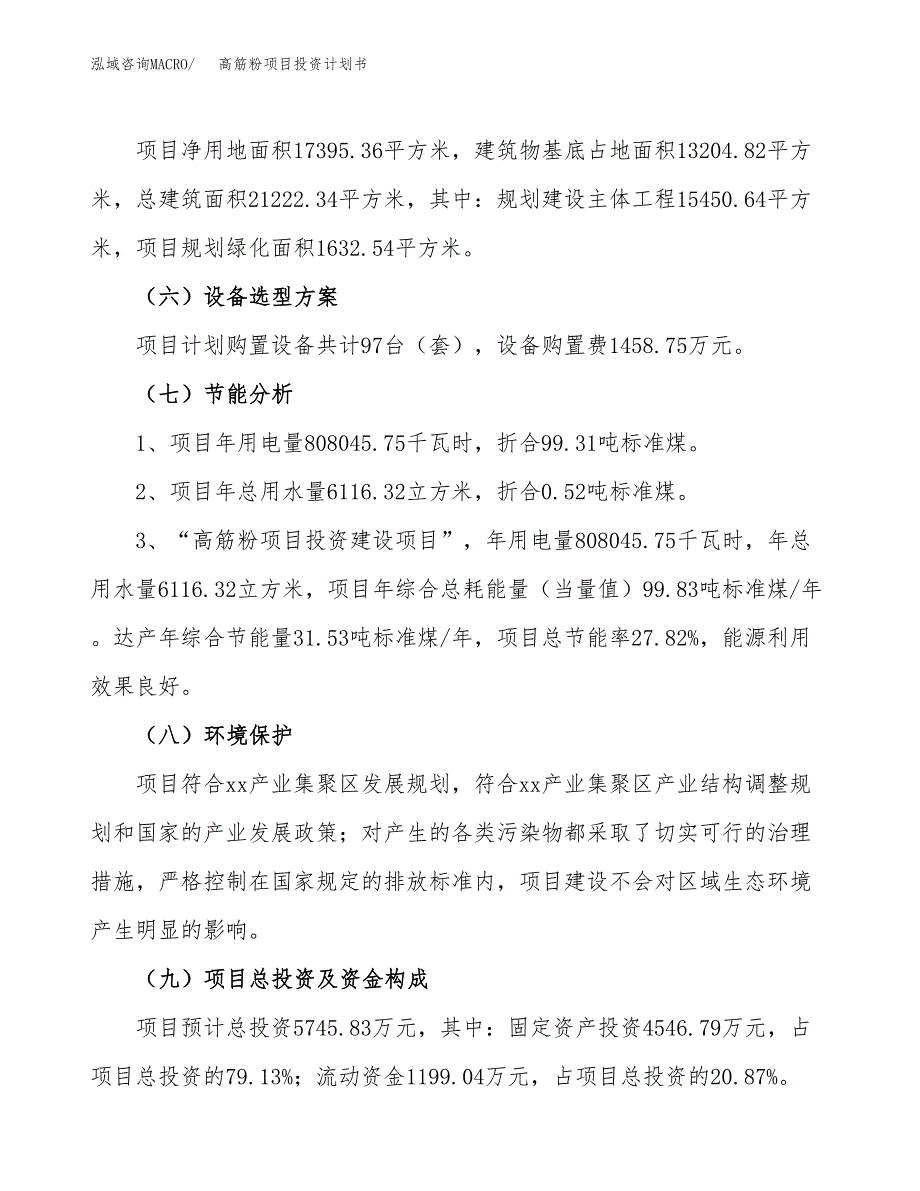 泓域咨询MACRO/　　高筋粉项目投资计划书

项目净用地面积17395.36平方米，建筑物基底占地面积13204.82平方米，总建筑面积21222.34平方米，其中：规划建设主体工程15450.64平方米，项目规划绿化面积1632.54平方米。

（六）设备选型方案

项目计划购置设备共计97台（套），设备购置费1458.75万元。

（七）节能分析

1、项目年用电量808045.75千瓦时，折合99.31吨标准煤。

2、项目年总用水量6116.32立方米，折合0.52吨标准煤。

3、“高筋粉项目投资建设项目”，年用电量808045.75千瓦时，年总用水量6116.32立方米，项目年综合总耗能量（当量值）99.83吨标准煤/年。达产年综合节能量31.53吨标准煤/年，项目总节能率27.82%，能源利用效果良好。

（八）环境保护

项目符合xx产业集聚区发展规划，符合xx产业集聚区产业结构调整规划和国家的产业发展政策；对产生的各类污染物都采取了切实可行的治理措施，严格控制在国家规定的排放标准内，项目建设不会对区域生态环境产生明显的影响。

（九）项目总投资及资金构成

项目预计总投资5745.83万元，其中：固定资产投资4546.79万元，占项目总投资的79.13%；流动资金1199.04万元，占项目总投资的20.87%。